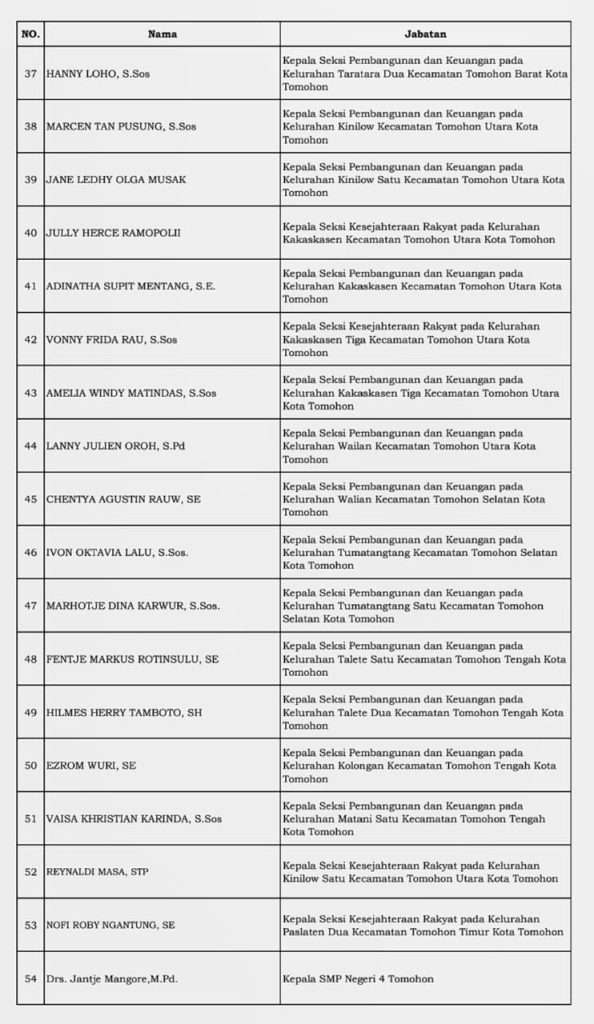 | NO. | Nama | Jabatan |
|---|---|---|
| 37 | HANNY LOHO, S.Sos | Kepala Seksi Pembangunan dan Keuangan pada Kelurahan Taratara Dua Kecamatan Tomohon Barat Kota Tomohon |
| 38 | MARCEN TAN PUSUNG, S.Sos | Kepala Seksi Pembangunan dan Keuangan pada Kelurahan Kinilow Kecamatan Tomohon Utara Kota Tomohon |
| 39 | JANE LEDHY OLGA MUSAK | Kepala Seksi Pembangunan dan Keuangan pada Kelurahan Kinilow Satu Kecamatan Tomohon Utara Kota Tomohon |
| 40 | JULLY HERCE RAMOPOLII | Kepala Seksi Kesejahteraan Rakyat pada Kelurahan Kakaskasen Kecamatan Tomohon Utara Kota Tomohon |
| 41 | ADINATHA SUPIT MENTANG, S.E. | Kepala Seksi Pembangunan dan Keuangan pada Kelurahan Kakaskasen Kecamatan Tomohon Utara Kota Tomohon |
| 42 | VONNY FRIDA RAU, S.Sos | Kepala Seksi Kesejahteraan Rakyat pada Kelurahan Kakaskasen Tiga Kecamatan Tomohon Utara Kota Tomohon |
| 43 | AMELIA WINDY MATINDAS, S.Sos | Kepala Seksi Pembangunan dan Keuangan pada Kelurahan Kakaskasen Tiga Kecamatan Tomohon Utara Kota Tomohon |
| 44 | LANNY JULIEN OROH, S.Pd | Kepala Seksi Pembangunan dan Keuangan pada Kelurahan Wailan Kecamatan Tomohon Utara Kota Tomohon |
| 45 | CHENTYA AGUSTIN RAUW, SE | Kepala Seksi Pembangunan dan Keuangan pada Kelurahan Walian Kecamatan Tomohon Selatan Kota Tomohon |
| 46 | IVON OKTAVIA LALU, S.Sos. | Kepala Seksi Pembangunan dan Keuangan pada Kelurahan Tumatangtang Kecamatan Tomohon Selatan Kota Tomohon |
| 47 | MARHOTJE DINA KARWUR, S.Sos. | Kepala Seksi Pembangunan dan Keuangan pada Kelurahan Tumatangtang Satu Kecamatan Tomohon Selatan Kota Tomohon |
| 48 | FENTJE MARKUS ROTINSULU, SE | Kepala Seksi Pembangunan dan Keuangan pada Kelurahan Talete Satu Kecamatan Tomohon Tengah Kota Tomohon |
| 49 | HILMES HERRY TAMBOTO, SH | Kepala Seksi Pembangunan dan Keuangan pada Kelurahan Talete Dua Kecamatan Tomohon Tengah Kota Tomohon |
| 50 | EZROM WURI, SE | Kepala Seksi Pembangunan dan Keuangan pada Kelurahan Kolongan Kecamatan Tomohon Tengah Kota Tomohon |
| 51 | VAISA KHRISTIAN KARINDA, S.Sos | Kepala Seksi Pembangunan dan Keuangan pada Kelurahan Matani Satu Kecamatan Tomohon Tengah Kota Tomohon |
| 52 | REYNALDI MASA, STP | Kepala Seksi Kesejahteraan Rakyat pada Kelurahan Kinilow Satu Kecamatan Tomohon Utara Kota Tomohon |
| 53 | NOFI ROBY NGANTUNG, SE | Kepala Seksi Kesejahteraan Rakyat pada Kelurahan Paslaten Dua Kecamatan Tomohon Timur Kota Tomohon |
| 54 | Drs. Jantje Mangore,M.Pd. | Kepala SMP Negeri 4 Tomohon |